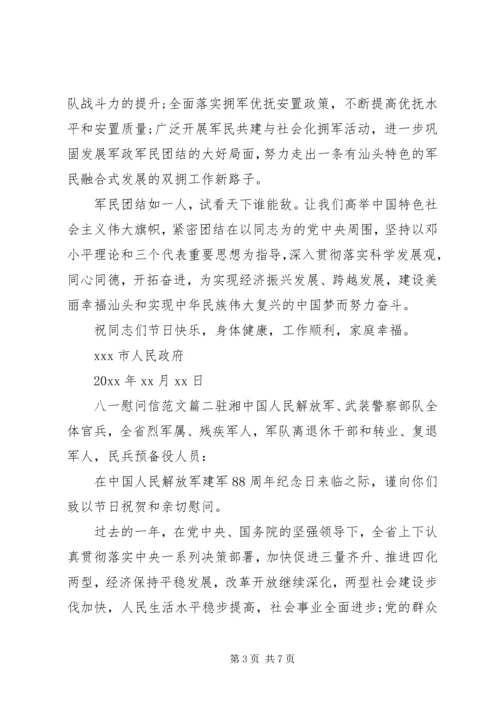 队战斗力的提升;全面落实拥军优抚安置政策，不断提高优抚水平和安置质量;广泛开展军民共建与社会化拥军活动，进一步巩固发展军政军民团结的大好局面，努力走出一条有汕头特色的军民融合式发展的双拥工作新路子。

军民团结如一人，试看天下谁能敌。让我们高举中国特色社会主义伟大旗帜，紧密团结在以同志为的党中央周围，坚持以邓小平理论和三个代表重要思想为指导，深入贯彻落实科学发展观，同心同德，开拓奋进，为实现经济振兴发展、跨越发展，建设美丽幸福汕头和实现中华民族伟大复兴的中国梦而努力奋斗。

祝同志们节日快乐，身体健康，工作顺利，家庭幸福。

xxx 市人民政府

20xx 年 xx 月 xx 日

八一慰问信范文篇二驻湘中国人民解放军、武装警察部队全体官兵，全省烈军属、残疾军人，军队离退休干部和转业、复退军人，民兵预备役人员：

在中国人民解放军建军 88 周年纪念日来临之际，谨向你们致以节日祝贺和亲切慰问。

过去的一年，在党中央、国务院的坚强领导下，全省上下认真贯彻落实中央一系列决策部署，加快促进三量齐升、推进四化两型，经济保持平稳发展，改革开放继续深化，两型社会建设步伐加快，人民生活水平稳步提高，社会事业全面进步;党的群众

第 3 页 共 7 页